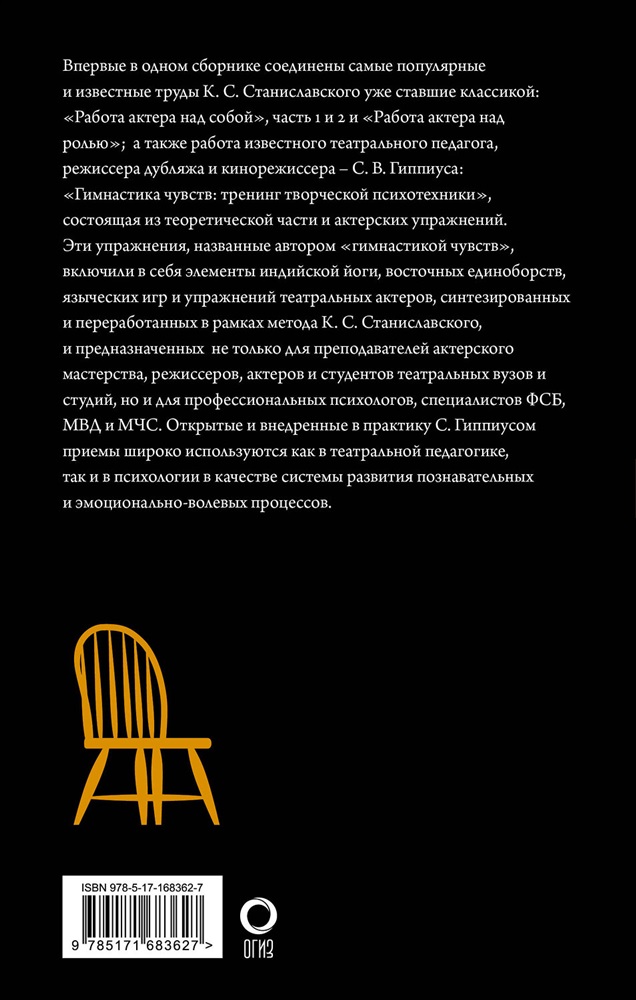 Впервые в одном сборнике соединены самые популярные и известные труды К. С. Станиславского уже ставшие классикой: «Работа актера над собой», часть 1 и 2 и «Работа актера над ролью»; а также работа известного театрального педагога, режиссера дубляжа и кинорежиссера – С. В. Гиппиуса: «Гимнастика чувств: тренинг творческой психотехники», состоящая из теоретической части и актерских упражнений. Эти упражнения, названные автором «гимнастикой чувств», включили в себя элементы индийской йоги, восточных единоборств, языческих игр и упражнений театральных актеров, синтезированных и переработанных в рамках метода К. С. Станиславского, и предназначенных не только для преподавателей актерского мастерства, режиссеров, актеров и студентов театральных вузов и студий, но и для профессиональных психологов, специалистов ФСБ, МВД и МЧС. Открытые и внедренные в практику С. Гиппиусом приемы широко используются как в театральной педагогике, так и в психологии в качестве системы развития познавательных и эмоционально-волевых процессов.

ISBN 978-5-17-168362-7

9 785171 683627 >

ОГИЗ